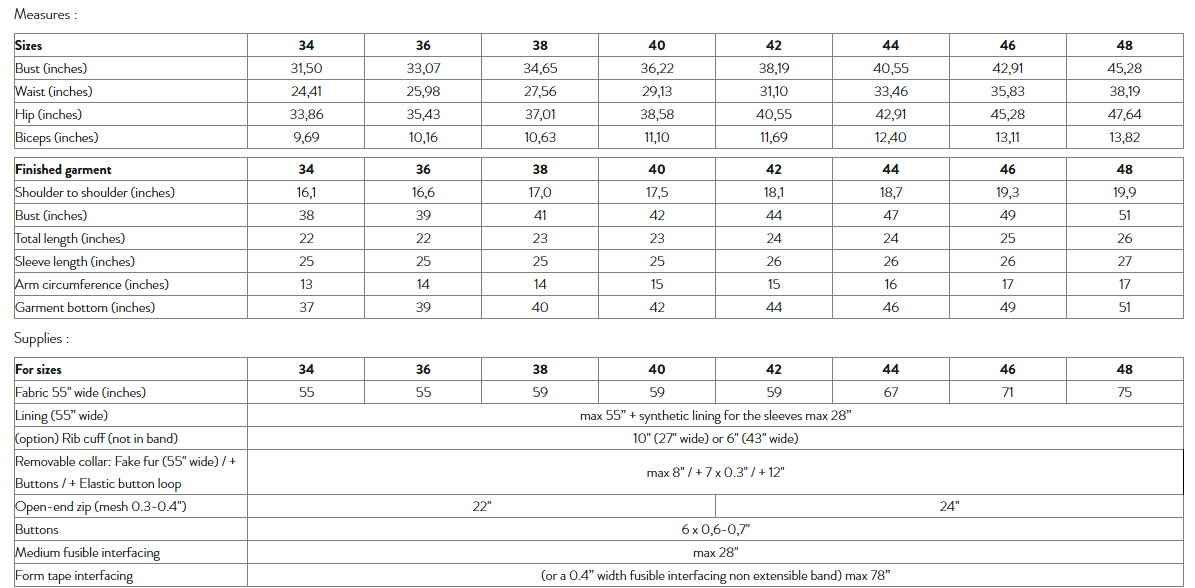 Measures :

| Sizes | 34 | 36 | 38 | 40 | 42 | 44 | 46 | 48 |
|---|---|---|---|---|---|---|---|---|
| Bust (inches) | 31,50 | 33,07 | 34,65 | 36,22 | 38,19 | 40,55 | 42,91 | 45,28 |
| Waist (inches) | 24,41 | 25,98 | 27,56 | 29,13 | 31,10 | 33,46 | 35,83 | 38,19 |
| Hip (inches) | 33,86 | 35,43 | 37,01 | 38,58 | 40,55 | 42,91 | 45,28 | 47,64 |
| Biceps (inches) | 9,69 | 10,16 | 10,63 | 11,10 | 11,69 | 12,40 | 13,11 | 13,82 |

| Finished garment | 34 | 36 | 38 | 40 | 42 | 44 | 46 | 48 |
|---|---|---|---|---|---|---|---|---|
| Shoulder to shoulder (inches) | 16,1 | 16,6 | 17,0 | 17,5 | 18,1 | 18,7 | 19,3 | 19,9 |
| Bust (inches) | 38 | 39 | 41 | 42 | 44 | 47 | 49 | 51 |
| Total length (inches) | 22 | 22 | 23 | 23 | 24 | 24 | 25 | 26 |
| Sleeve length (inches) | 25 | 25 | 25 | 25 | 26 | 26 | 26 | 27 |
| Arm circumference (inches) | 13 | 14 | 14 | 15 | 15 | 16 | 17 | 17 |
| Garment bottom (inches) | 37 | 39 | 40 | 42 | 44 | 46 | 49 | 51 |

Supplies :

| For sizes | 34 | 36 | 38 | 40 | 42 | 44 | 46 | 48 |
|---|---|---|---|---|---|---|---|---|
| Fabric 55" wide (inches) | 55 | 55 | 59 | 59 | 59 | 67 | 71 | 75 |
| Lining (55" wide) | max 55" + synthetic lining for the sleeves max 28" | | | | | | | |
| (option) Rib cuff (not in band) | 10" (27" wide) or 6" (43" wide) | | | | | | | |
| Removable collar: Fake fur (55" wide) / + Buttons / + Elastic button loop | max 8" / + 7 x 0.3" / + 12" | | | | | | | |
| Open-end zip (mesh 0.3-0.4") | 22" | | | | 24" | | | |
| Buttons | 6 x 0,6-0,7" | | | | | | | |
| Medium fusible interfacing | max 28" | | | | | | | |
| Form tape interfacing | (or a 0.4" width fusible interfacing non extensible band) max 78" | | | | | | | |